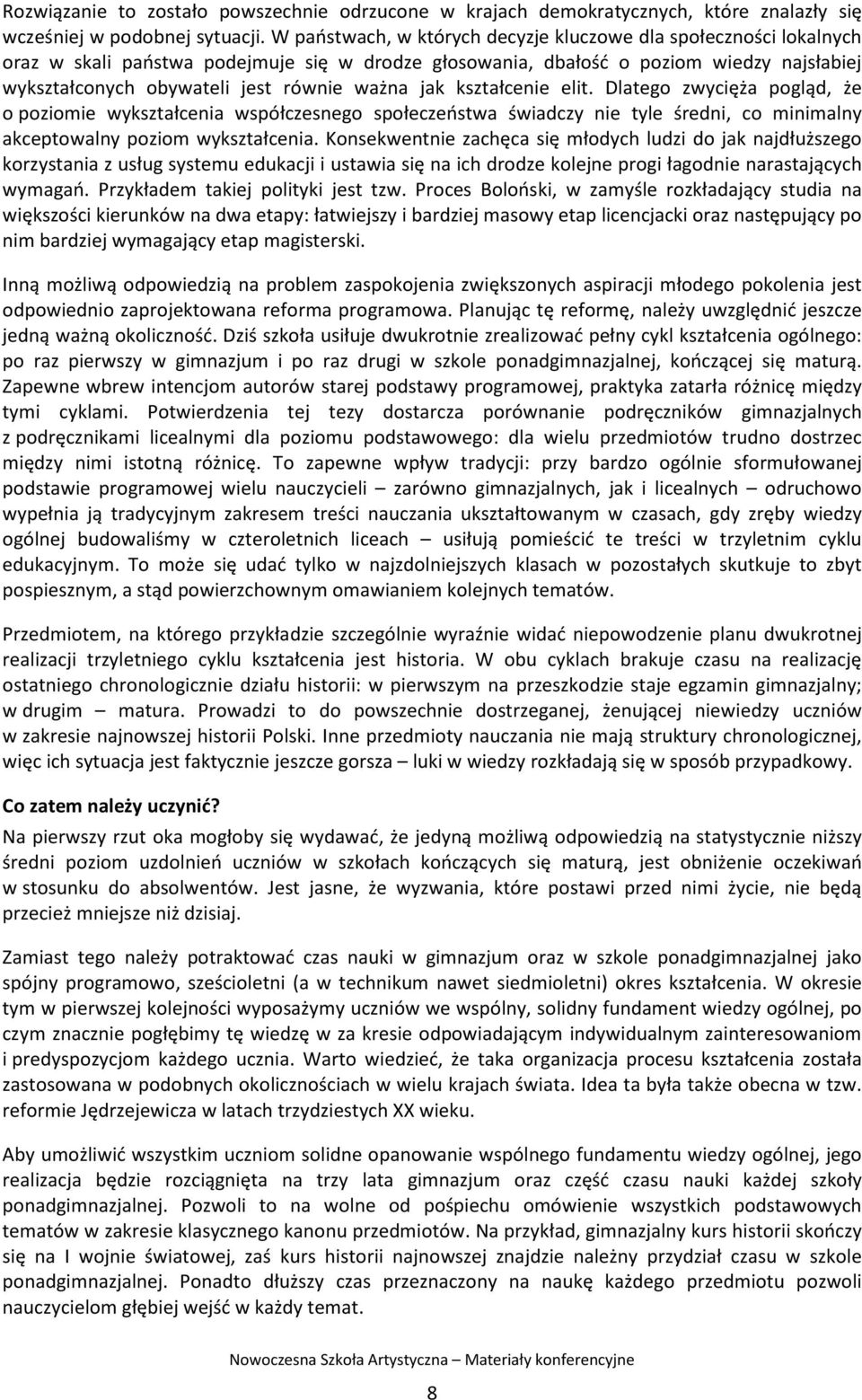 Rozwiązanie to zostało powszechnie odrzucone w krajach demokratycznych, które znalazły się wcześniej w podobnej sytuacji. W państwach, w których decyzje kluczowe dla społeczności lokalnych oraz w skali państwa podejmuje się w drodze głosowania, dbałość o poziom wiedzy najsłabiej wykształconych obywateli jest równie ważna jak kształcenie elit. Dlatego zwycięża pogląd, że o poziomie wykształcenia współczesnego społeczeństwa świadczy nie tyle średni, co minimalny akceptowalny poziom wykształcenia. Konsekwentnie zachęca się młodych ludzi do jak najdłuższego korzystania z usług systemu edukacji i ustawia się na ich drodze kolejne progi łagodnie narastających wymagań. Przykładem takiej polityki jest tzw. Proces Boloński, w zamyśle rozkładający studia na większości kierunków na dwa etapy: łatwiejszy i bardziej masowy etap licencjacki oraz następujący po nim bardziej wymagający etap magisterski.

Inną możliwą odpowiedzią na problem zaspokojenia zwiększonych aspiracji młodego pokolenia jest odpowiednio zaprojektowana reforma programowa. Planując tę reformę, należy uwzględnić jeszcze jedną ważną okoliczność. Dziś szkoła usiłuje dwukrotnie zrealizować pełny cykl kształcenia ogólnego: po raz pierwszy w gimnazjum i po raz drugi w szkole ponadgimnazjalnej, kończącej się maturą. Zapewne wbrew intencjom autorów starej podstawy programowej, praktyka zatarła różnicę między tymi cyklami. Potwierdzenia tej tezy dostarcza porównanie podręczników gimnazjalnych z podręcznikami licealnymi dla poziomu podstawowego: dla wielu przedmiotów trudno dostrzec między nimi istotną różnicę. To zapewne wpływ tradycji: przy bardzo ogólnie sformułowanej podstawie programowej wielu nauczycieli – zarówno gimnazjalnych, jak i licealnych – odruchowo wypełnia ją tradycyjnym zakresem treści nauczania ukształtowanym w czasach, gdy zręby wiedzy ogólnej budowaliśmy w czteroletnich liceach – usiłują pomieścić te treści w trzyletnim cyklu edukacyjnym. To może się udać tylko w najzdolniejszych klasach w pozostałych skutkuje to zbyt pospiesznym, a stąd powierzchownym omawianiem kolejnych tematów.

Przedmiotem, na którego przykładzie szczególnie wyraźnie widać niepowodzenie planu dwukrotnej realizacji trzyletniego cyklu kształcenia jest historia. W obu cyklach brakuje czasu na realizację ostatniego chronologicznie działu historii: w pierwszym na przeszkodzie staje egzamin gimnazjalny; w drugim – matura. Prowadzi to do powszechnie dostrzeganej, żenującej niewiedzy uczniów w zakresie najnowszej historii Polski. Inne przedmioty nauczania nie mają struktury chronologicznej, więc ich sytuacja jest faktycznie jeszcze gorsza – luki w wiedzy rozkładają się w sposób przypadkowy.

Co zatem należy uczynić?

Na pierwszy rzut oka mogłoby się wydawać, że jedyną możliwą odpowiedzią na statystycznie niższy średni poziom uzdolnień uczniów w szkołach kończących się maturą, jest obniżenie oczekiwań w stosunku do absolwentów. Jest jasne, że wyzwania, które postawi przed nimi życie, nie będą przecież mniejsze niż dzisiaj.

Zamiast tego należy potraktować czas nauki w gimnazjum oraz w szkole ponadgimnazjalnej jako spójny programowo, sześcioletni (a w technikum nawet siedmioletni) okres kształcenia. W okresie tym w pierwszej kolejności wyposażymy uczniów we wspólny, solidny fundament wiedzy ogólnej, po czym znacznie pogłębimy tę wiedzę w za kresie odpowiadającym indywidualnym zainteresowaniom i predyspozycjom każdego ucznia. Warto wiedzieć, że taka organizacja procesu kształcenia została zastosowana w podobnych okolicznościach w wielu krajach świata. Idea ta była także obecna w tzw. reformie Jędrzejewicza w latach trzydziestych XX wieku.

Aby umożliwić wszystkim uczniom solidne opanowanie wspólnego fundamentu wiedzy ogólnej, jego realizacja będzie rozciągnięta na trzy lata gimnazjum oraz część czasu nauki każdej szkoły ponadgimnazjalnej. Pozwoli to na wolne od pośpiechu omówienie wszystkich podstawowych tematów w zakresie klasycznego kanonu przedmiotów. Na przykład, gimnazjalny kurs historii skończy się na I wojnie światowej, zaś kurs historii najnowszej znajdzie należny przydział czasu w szkole ponadgimnazjalnej. Ponadto dłuższy czas przeznaczony na naukę każdego przedmiotu pozwoli nauczycielom głębiej wejść w każdy temat.

Nowoczesna Szkoła Artystyczna – Materiały konferencyjne

8